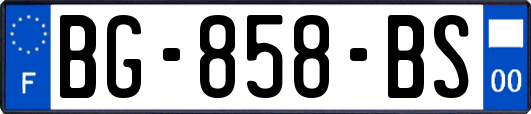 F
BG-858-BS
00